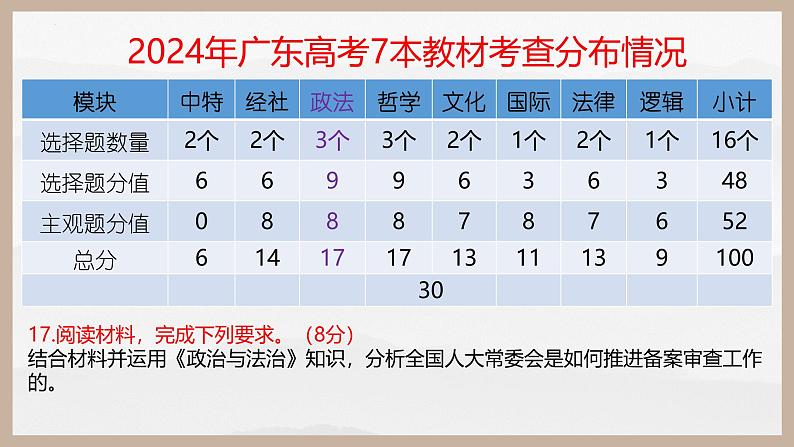 2024年广东高考7本教材考查分布情况

| 模块 | 中特 | 经社 | 政法 | 哲学 | 文化 | 国际 | 法律 | 逻辑 | 小计 |
|---|---|---|---|---|---|---|---|---|---|
| 选择题数量 | 2个 | 2个 | 3个 | 3个 | 2个 | 1个 | 2个 | 1个 | 16个 |
| 选择题分值 | 6 | 6 | 9 | 9 | 6 | 3 | 6 | 3 | 48 |
| 主观题分值 | 0 | 8 | 8 | 8 | 7 | 8 | 7 | 6 | 52 |
| 总分 | 6 | 14 | 17 | 17 | 13 | 11 | 13 | 9 | 100 |
| | | | | 30 | | | | | |

17.阅读材料，完成下列要求。（8分）
结合材料并运用《政治与法治》知识，分析全国人大常委会是如何推进备案审查工作的。